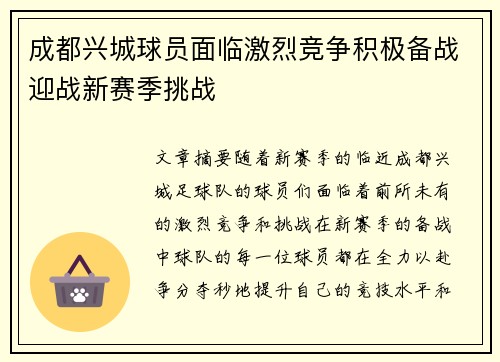 成都兴城球员面临激烈竞争积极备战迎战新赛季挑战

文章摘要随着新赛季的临近成都兴城足球队的球员们面临着前所未有的激烈竞争和挑战在新赛季的备战中球队的每一位球员都在全力以赴争分夺秒地提升自己的竞技水平和